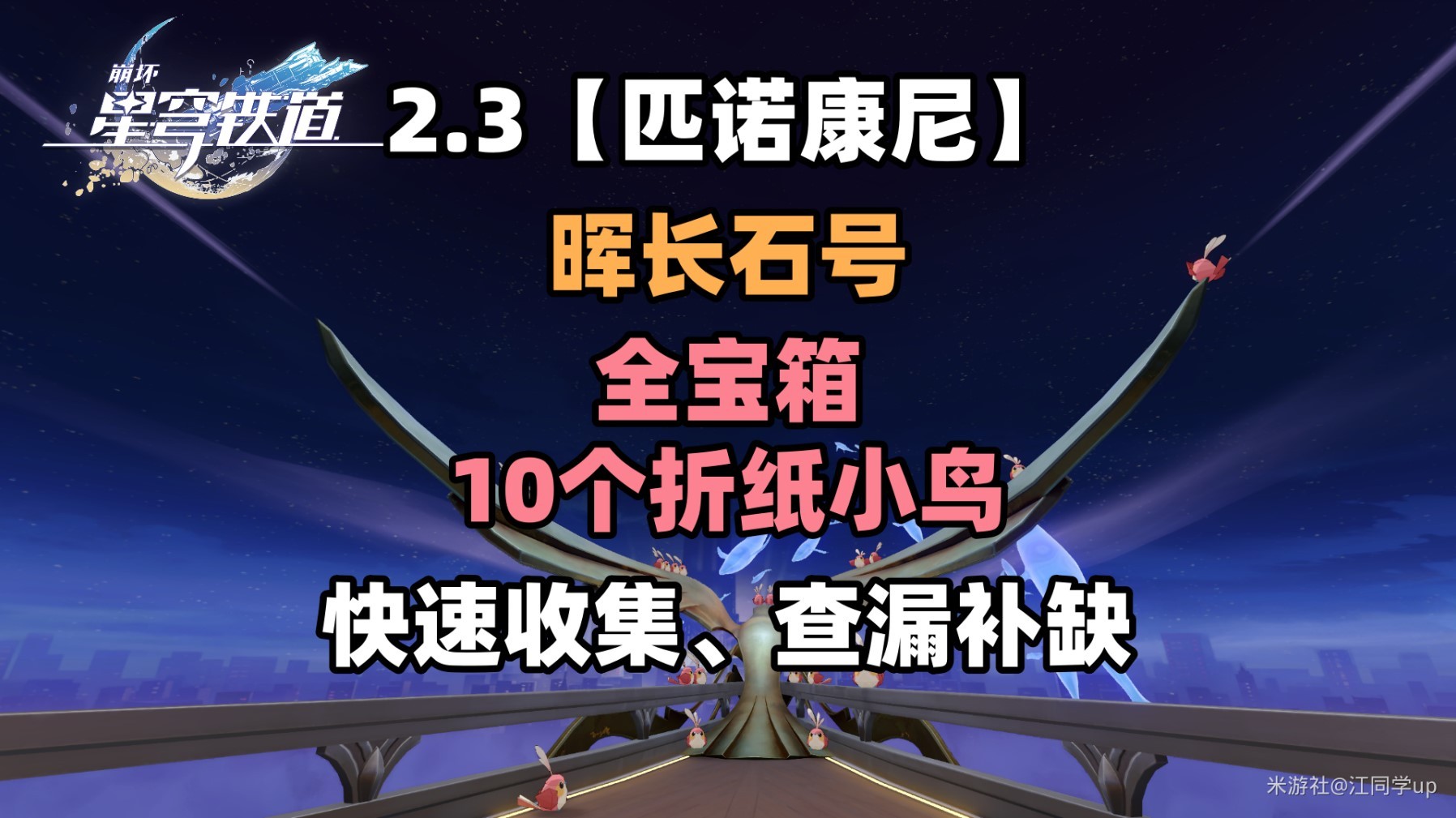 崩坏
星穹铁道

2.3【匹诺康尼】

晖长石号

全宝箱

10个折纸小鸟

快速收集、查漏补缺

米游社@江同学up